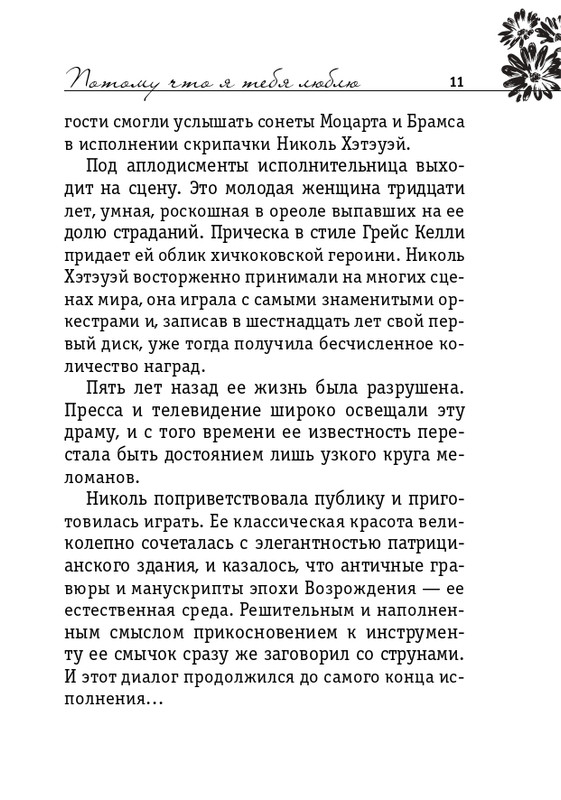 Потому что я тебя люблю 11

гости смогли услышать сонеты Моцарта и Брамса в исполнении скрипачки Николь Хэтэуэй.

Под аплодисменты исполнительница выходит на сцену. Это молодая женщина тридцати лет, умная, роскошная в ореоле выпавших на ее долю страданий. Прическа в стиле Грейс Келли придает ей облик хичкоковской героини. Николь Хэтэуэй восторженно принимали на многих сценах мира, она играла с самыми знаменитыми оркестрами и, записав в шестнадцать лет свой первый диск, уже тогда получила бесчисленное количество наград.

Пять лет назад ее жизнь была разрушена. Пресса и телевидение широко освещали эту драму, и с того времени ее известность перестала быть достоянием лишь узкого круга меломанов.

Николь поприветствовала публику и приготовилась играть. Ее классическая красота великолепно сочеталась с элегантностью патрицианского здания, и казалось, что античные гравюры и манускрипты эпохи Возрождения — ее естественная среда. Решительным и наполненным смыслом прикосновением к инструменту ее смычок сразу же заговорил со струнами. И этот диалог продолжился до самого конца исполнения…